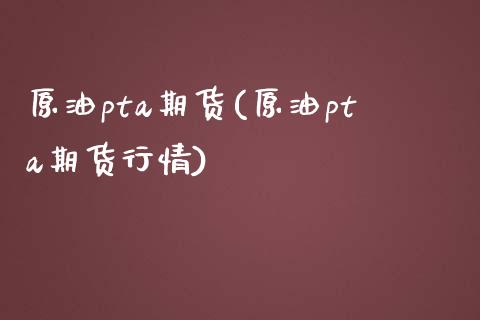 原油pta期货(原油pta期货行情)